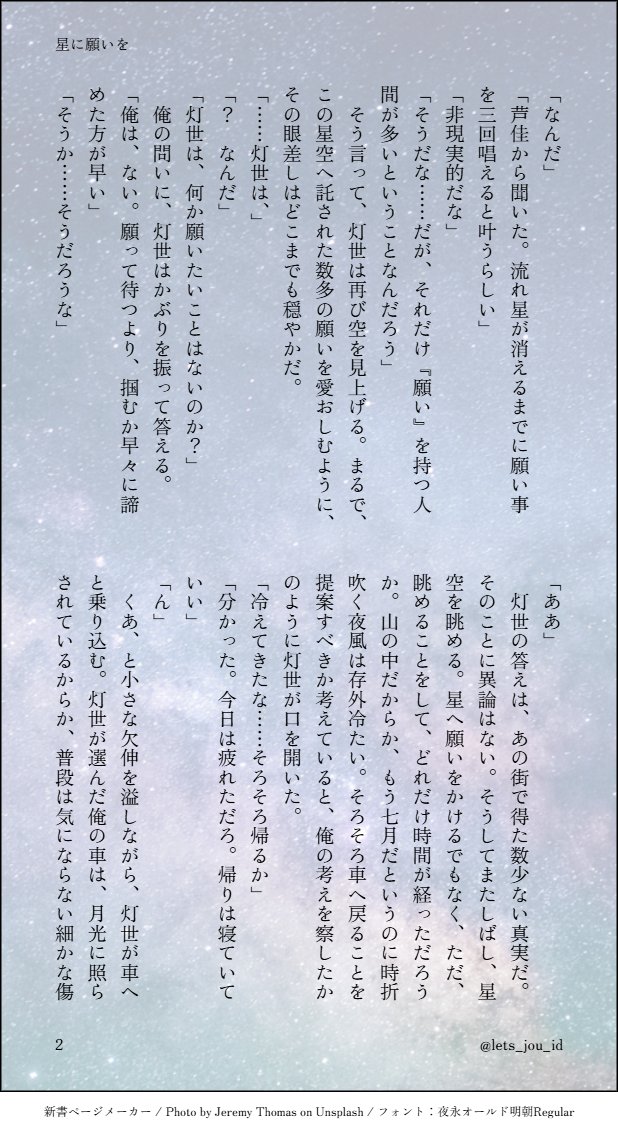 星に願いを

「なんだ」

「芦佳から聞いた。流れ星が消えるまでに願い事を三回唱えると叶うらしい」

「非現実的だな」

「そうだな……だが、それだけ『願い』を持つ人間が多いということなんだろう」

そう言って、灯世は再び空を見上げる。まるで、この星空へ託された数多の願いを愛おしむように、その眼差しはどこまでも穏やかだ。

「……灯世は、」

「？　なんだ」

「灯世は、何か願いたいことはないのか？」

俺の問いに、灯世はかぶりを振って答える。

「俺は、ない。願って待つより、掴むか早々に諦めた方が早い」

「そうか……そうだろうな」

「ああ」

灯世の答えは、あの街で得た数少ない真実だ。そのことに異論はない。そうしてまたしばし、星空を眺める。星へ願いをかけるでもなく、ただ、眺めることをして、どれだけ時間が経っただろうか。山の中だからか、もう七月だというのに時折吹く夜風は存外冷たい。そろそろ車へ戻ることを提案すべきか考えていると、俺の考えを察したかのように灯世が口を開いた。

「冷えてきたな……そろそろ帰るか」

「分かった。今日は疲れただろ。帰りは寝ていていい」

「ん」

くあ、と小さな欠伸を溢しながら、灯世が車へと乗り込む。灯世が選んだ俺の車は、月光に照らされているからか、普段は気にならない細かな傷

2

@lets_jou_id

新書ページメーカー / Photo by Jeremy Thomas on Unsplash / フォント：夜永オールド明朝Regular